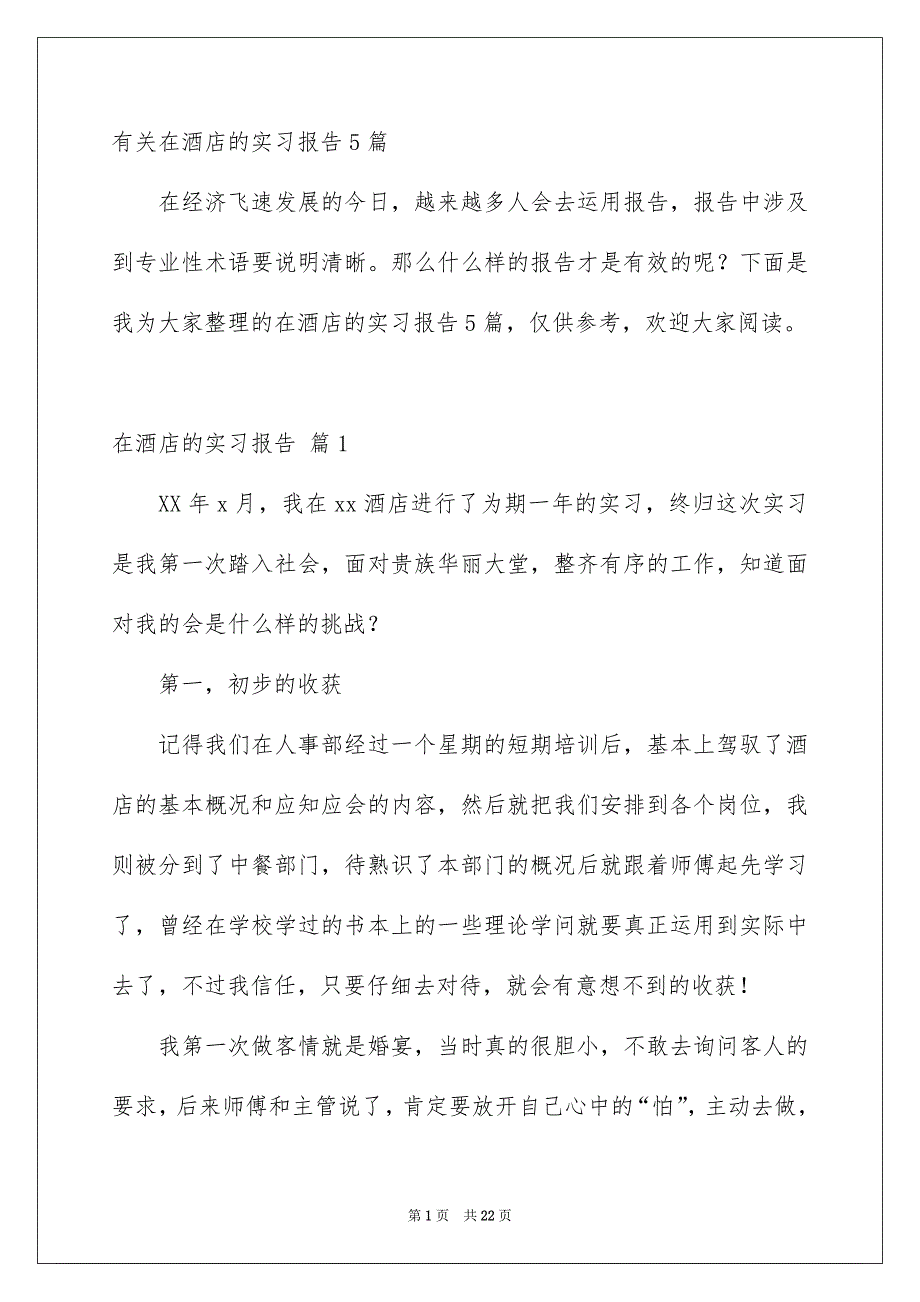 有关在酒店的实习报告5篇

在经济飞速发展的今日，越来越多人会去运用报告，报告中涉及到专业性术语要说明清晰。那么什么样的报告才是有效的呢？下面是我为大家整理的在酒店的实习报告5篇，仅供参考，欢迎大家阅读。

在酒店的实习报告 篇1

XX年x月，我在xx酒店进行了为期一年的实习，终归这次实习是我第一次踏入社会，面对贵族华丽大堂，整齐有序的工作，知道面对我的会是什么样的挑战？

第一，初步的收获

记得我们在人事部经过一个星期的短期培训后，基本上驾驭了酒店的基本概况和应知应会的内容，然后就把我们安排到各个岗位，我则被分到了中餐部门，待熟识了本部门的概况后就跟着师傅起先学习了，曾经在学校学过的书本上的一些理论学问就要真正运用到实际中去了，不过我信任，只要仔细去对待，就会有意想不到的收获！

我第一次做客情就是婚宴，当时真的很胆小，不敢去询问客人的要求，后来师傅和主管说了，肯定要放开自己心中的“怕”，主动去做，

第1页 共22页